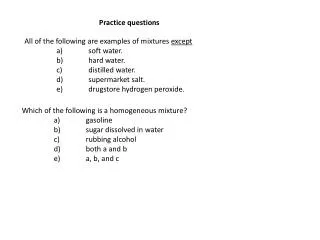 Practice questions

All of the following are examples of mixtures except
a) soft water.
b) hard water.
c) distilled water.
d) supermarket salt.
e) drugstore hydrogen peroxide.

Which of the following is a homogeneous mixture?
a) gasoline
b) sugar dissolved in water
c) rubbing alcohol
d) both a and b
e) a, b, and c